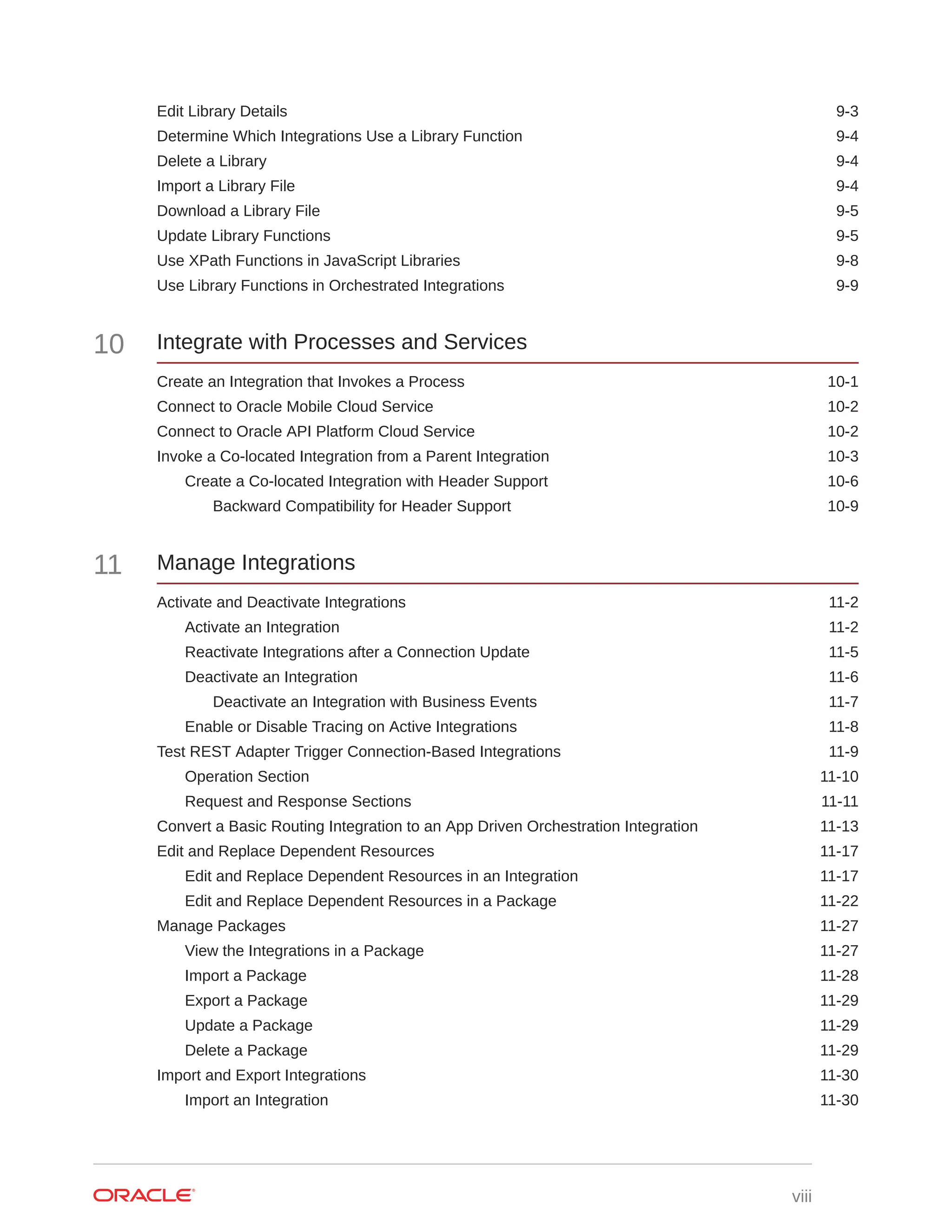 Edit Library Details 9-3
Determine Which Integrations Use a Library Function 9-4
Delete a Library 9-4
Import a Library File 9-4
Download a Library File 9-5
Update Library Functions 9-5
Use XPath Functions in JavaScript Libraries 9-8
Use Library Functions in Orchestrated Integrations 9-9

10 Integrate with Processes and Services

Create an Integration that Invokes a Process 10-1
Connect to Oracle Mobile Cloud Service 10-2
Connect to Oracle API Platform Cloud Service 10-2
Invoke a Co-located Integration from a Parent Integration 10-3
Create a Co-located Integration with Header Support 10-6
Backward Compatibility for Header Support 10-9

11 Manage Integrations

Activate and Deactivate Integrations 11-2
Activate an Integration 11-2
Reactivate Integrations after a Connection Update 11-5
Deactivate an Integration 11-6
Deactivate an Integration with Business Events 11-7
Enable or Disable Tracing on Active Integrations 11-8
Test REST Adapter Trigger Connection-Based Integrations 11-9
Operation Section 11-10
Request and Response Sections 11-11
Convert a Basic Routing Integration to an App Driven Orchestration Integration 11-13
Edit and Replace Dependent Resources 11-17
Edit and Replace Dependent Resources in an Integration 11-17
Edit and Replace Dependent Resources in a Package 11-22
Manage Packages 11-27
View the Integrations in a Package 11-27
Import a Package 11-28
Export a Package 11-29
Update a Package 11-29
Delete a Package 11-29
Import and Export Integrations 11-30
Import an Integration 11-30

ORACLE viii